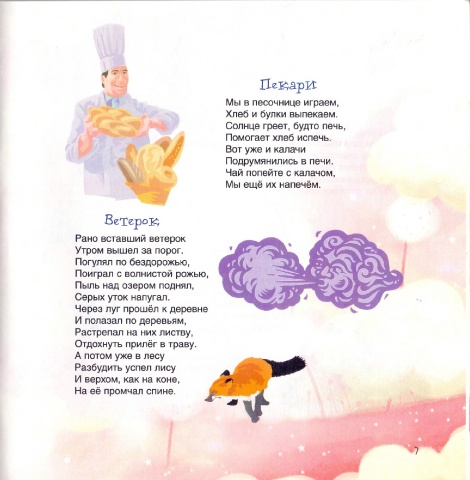 Пекари

Мы в песочнице играем,
Хлеб и булки выпекаем.
Солнце греет, будто печь,
Помогает хлеб испечь.
Вот уже и калачи
Подрумянились в печи.
Чай попейте с калачом,
Мы ещё их напечём.

Ветерок

Рано вставший ветерок
Утром вышел за порог.
Погулял по бездорожью,
Поиграл с волнистой рожью,
Пыль над озером поднял,
Серых уток напугал.
Через луг прошёл к деревне
И полазал по деревьям,
Растрепал на них листву,
Отдохнуть прилёг в траву.
А потом уже в лесу
Разбудить успел лису
И верхом, как на коне,
На её промчал спине.

7